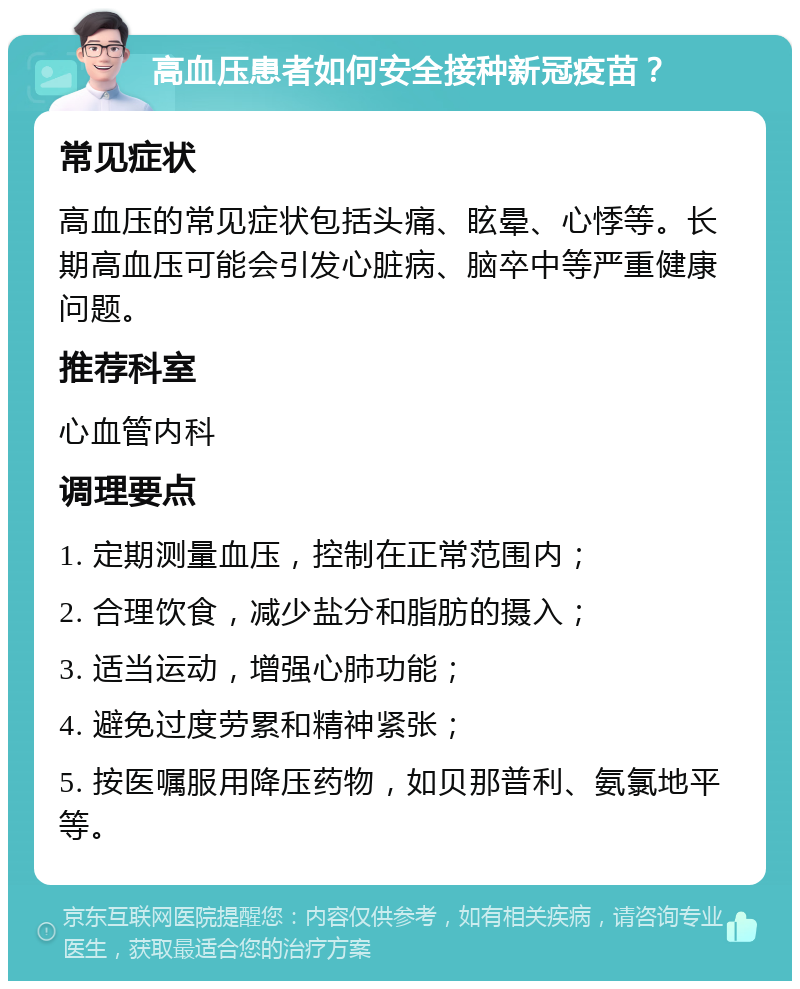 高血压患者如何安全接种新冠疫苗？

常见症状

高血压的常见症状包括头痛、眩晕、心悸等。长期高血压可能会引发心脏病、脑卒中等严重健康问题。

推荐科室

心血管内科

调理要点

1. 定期测量血压，控制在正常范围内；

2. 合理饮食，减少盐分和脂肪的摄入；

3. 适当运动，增强心肺功能；

4. 避免过度劳累和精神紧张；

5. 按医嘱服用降压药物，如贝那普利、氨氯地平等。

京东互联网医院提醒您：内容仅供参考，如有相关疾病，请咨询专业医生，获取最适合您的治疗方案